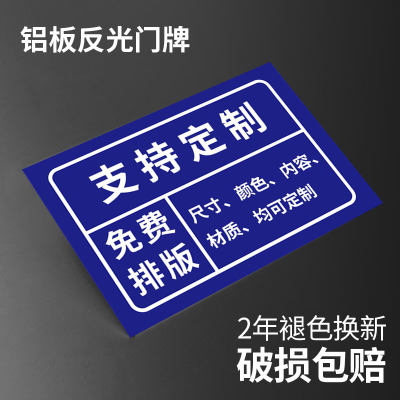 铝板反光门牌

支持定制

免费排版

尺寸、颜色、内容、材质、均可定制

2年褪色换新
破损包赔